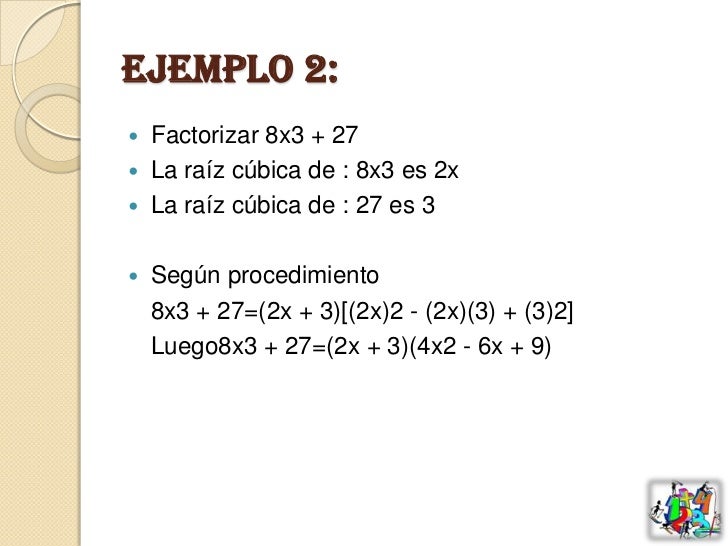 EJEMPLO 2:

• Factorizar 8x3 + 27
• La raíz cúbica de : 8x3 es 2x
• La raíz cúbica de : 27 es 3

• Según procedimiento
8x3 + 27=(2x + 3)[(2x)2 - (2x)(3) + (3)2]
Luego8x3 + 27=(2x + 3)(4x2 - 6x + 9)